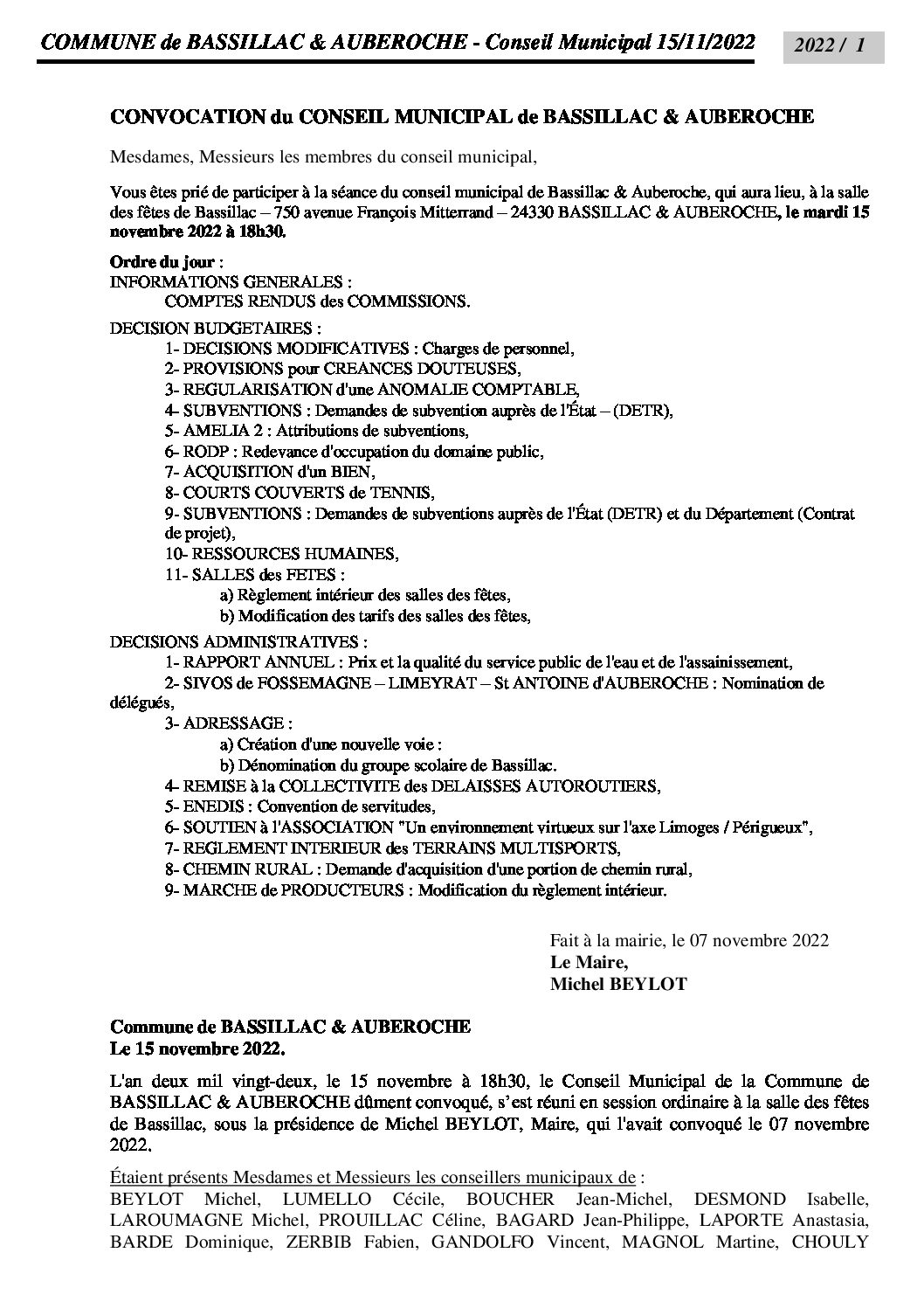 COMMUNE de BASSILLAC & AUBEROCHE - Conseil Municipal 15/11/2022

2022 / 1

CONVOCATION du CONSEIL MUNICIPAL de BASSILLAC & AUBEROCHE

Mesdames, Messieurs les membres du conseil municipal,

Vous êtes prié de participer à la séance du conseil municipal de Bassillac & Auberoche, qui aura lieu, à la salle des fêtes de Bassillac – 750 avenue François Mitterrand – 24330 BASSILLAC & AUBEROCHE, le mardi 15 novembre 2022 à 18h30.

Ordre du jour :
INFORMATIONS GENERALES :
COMPTES RENDUS des COMMISSIONS.

DECISION BUDGETAIRES :
1- DECISIONS MODIFICATIVES : Charges de personnel,
2- PROVISIONS pour CREANCES DOUTEUSES,
3- REGULARISATION d'une ANOMALIE COMPTABLE,
4- SUBVENTIONS : Demandes de subvention auprès de l'État – (DETR),
5- AMELIA 2 : Attributions de subventions,
6- RODP : Redevance d'occupation du domaine public,
7- ACQUISITION d'un BIEN,
8- COURTS COUVERTS de TENNIS,
9- SUBVENTIONS : Demandes de subventions auprès de l'État (DETR) et du Département (Contrat de projet),
10- RESSOURCES HUMAINES,
11- SALLES des FETES :
a) Règlement intérieur des salles des fêtes,
b) Modification des tarifs des salles des fêtes,

DECISIONS ADMINISTRATIVES :
1- RAPPORT ANNUEL : Prix et la qualité du service public de l'eau et de l'assainissement,
2- SIVOS de FOSSEMAGNE – LIMEYRAT – St ANTOINE d'AUBEROCHE : Nomination de délégués,
3- ADRESSAGE :
a) Création d'une nouvelle voie :
b) Dénomination du groupe scolaire de Bassillac.
4- REMISE à la COLLECTIVITE des DELAISSES AUTOROUTIERS,
5- ENEDIS : Convention de servitudes,
6- SOUTIEN à l'ASSOCIATION "Un environnement virtueux sur l'axe Limoges / Périgueux",
7- REGLEMENT INTERIEUR des TERRAINS MULTISPORTS,
8- CHEMIN RURAL : Demande d'acquisition d'une portion de chemin rural,
9- MARCHE de PRODUCTEURS : Modification du règlement intérieur.

Fait à la mairie, le 07 novembre 2022
Le Maire,
Michel BEYLOT

Commune de BASSILLAC & AUBEROCHE
Le 15 novembre 2022.

L'an deux mil vingt-deux, le 15 novembre à 18h30, le Conseil Municipal de la Commune de BASSILLAC & AUBEROCHE dûment convoqué, s'est réuni en session ordinaire à la salle des fêtes de Bassillac, sous la présidence de Michel BEYLOT, Maire, qui l'avait convoqué le 07 novembre 2022.

Étaient présents Mesdames et Messieurs les conseillers municipaux de :
BEYLOT Michel, LUMELLO Cécile, BOUCHER Jean-Michel, DESMOND Isabelle, LAROUMAGNE Michel, PROUILLAC Céline, BAGARD Jean-Philippe, LAPORTE Anastasia, BARDE Dominique, ZERBIB Fabien, GANDOLFO Vincent, MAGNOL Martine, CHOULY